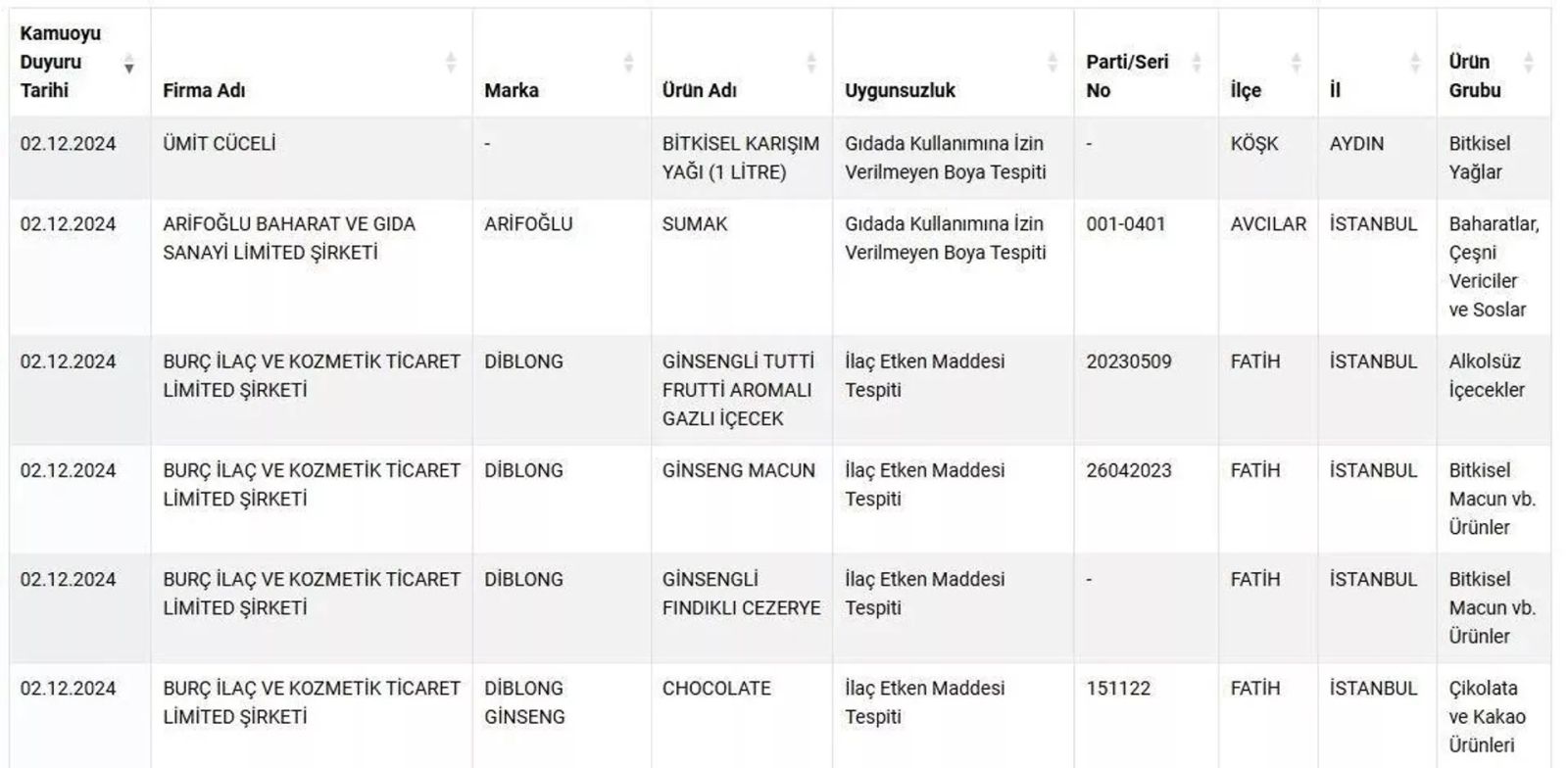 | Kamuoyu Duyuru Tarihi | Firma Adı | Marka | Ürün Adı | Uygunsuzluk | Parti/Seri No | İlçe | İl | Ürün Grubu |
|---|---|---|---|---|---|---|---|---|
| 02.12.2024 | ÜMİT CÜCELİ | - | BİTKİSEL KARIŞIM YAĞI (1 LİTRE) | Gıdada Kullanımına İzin Verilmeyen Boya Tespiti | - | KÖŞK | AYDIN | Bitkisel Yağlar |
| 02.12.2024 | ARİFOĞLU BAHARAT VE GIDA SANAYİ LİMİTED ŞİRKETİ | ARİFOĞLU | SUMAK | Gıdada Kullanımına İzin Verilmeyen Boya Tespiti | 001-0401 | AVCILAR | İSTANBUL | Baharatlar, Çeşni Vericiler ve Soslar |
| 02.12.2024 | BURÇ İLAÇ VE KOZMETİK TİCARET LİMİTED ŞİRKETİ | DİBLONG | GİNSENGLİ TUTTİ FRUTTİ AROMALI GAZLI İÇECEK | İlaç Etken Maddesi Tespiti | 20230509 | FATİH | İSTANBUL | Alkolsüz İçecekler |
| 02.12.2024 | BURÇ İLAÇ VE KOZMETİK TİCARET LİMİTED ŞİRKETİ | DİBLONG | GİNSENG MACUN | İlaç Etken Maddesi Tespiti | 26042023 | FATİH | İSTANBUL | Bitkisel Macun vb. Ürünler |
| 02.12.2024 | BURÇ İLAÇ VE KOZMETİK TİCARET LİMİTED ŞİRKETİ | DİBLONG | GİNSENGLİ FINDIKLI CEZERYE | İlaç Etken Maddesi Tespiti | - | FATİH | İSTANBUL | Bitkisel Macun vb. Ürünler |
| 02.12.2024 | BURÇ İLAÇ VE KOZMETİK TİCARET LİMİTED ŞİRKETİ | DİBLONG GİNSENG | CHOCOLATE | İlaç Etken Maddesi Tespiti | 151122 | FATİH | İSTANBUL | Çikolata ve Kakao Ürünleri |